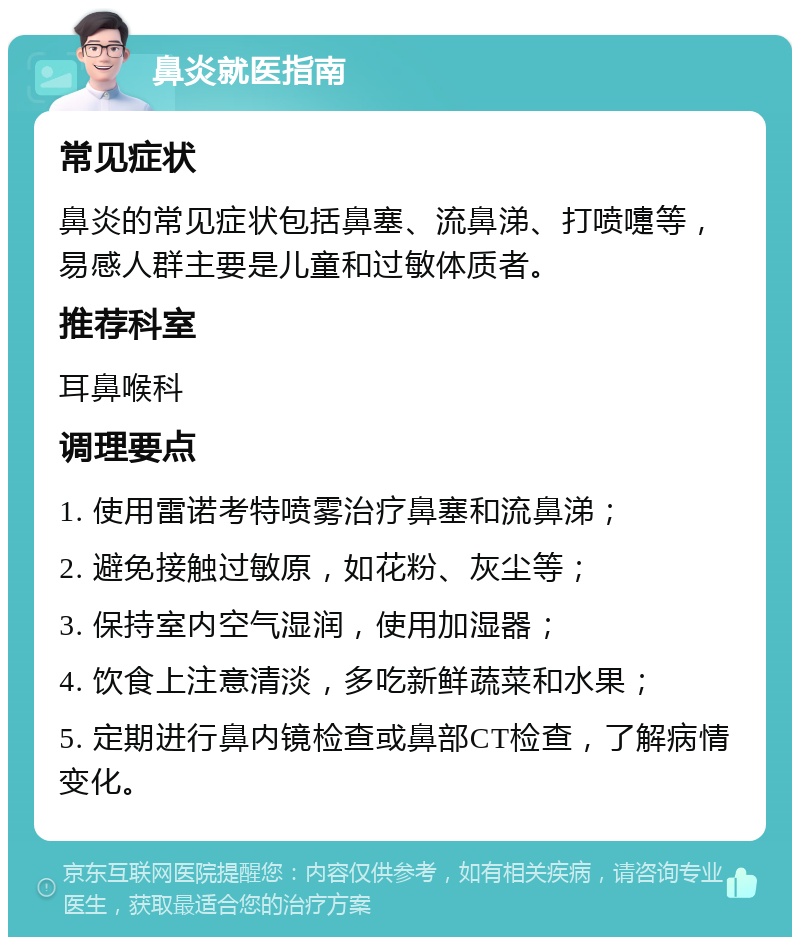 鼻炎就医指南

常见症状

鼻炎的常见症状包括鼻塞、流鼻涕、打喷嚏等，易感人群主要是儿童和过敏体质者。

推荐科室

耳鼻喉科

调理要点

1. 使用雷诺考特喷雾治疗鼻塞和流鼻涕；

2. 避免接触过敏原，如花粉、灰尘等；

3. 保持室内空气湿润，使用加湿器；

4. 饮食上注意清淡，多吃新鲜蔬菜和水果；

5. 定期进行鼻内镜检查或鼻部CT检查，了解病情变化。

京东互联网医院提醒您：内容仅供参考，如有相关疾病，请咨询专业医生，获取最适合您的治疗方案